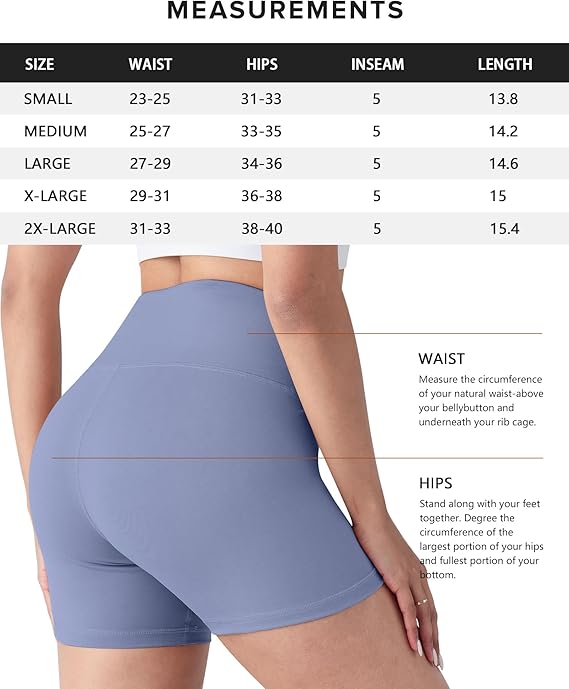 MEASUREMENTS

| SIZE | WAIST | HIPS | INSEAM | LENGTH |
|---|---|---|---|---|
| SMALL | 23-25 | 31-33 | 5 | 13.8 |
| MEDIUM | 25-27 | 33-35 | 5 | 14.2 |
| LARGE | 27-29 | 34-36 | 5 | 14.6 |
| X-LARGE | 29-31 | 36-38 | 5 | 15 |
| 2X-LARGE | 31-33 | 38-40 | 5 | 15.4 |

WAIST

Measure the circumference of your natural waist-above your bellybutton and underneath your rib cage.

HIPS

Stand along with your feet together. Degree the circumference of the largest portion of your hips and fullest portion of your bottom.